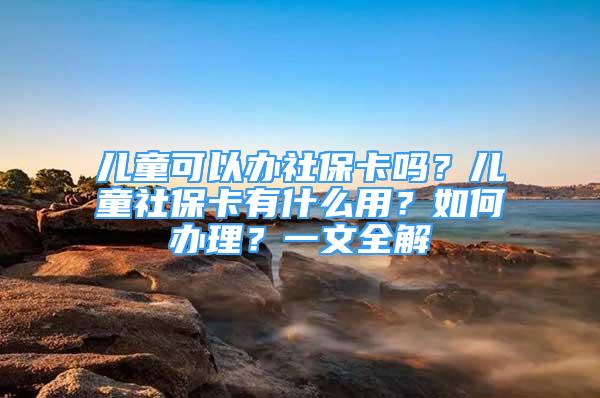 儿童可以办社保卡吗？儿童社保卡有什么用？如何办理？一文全解